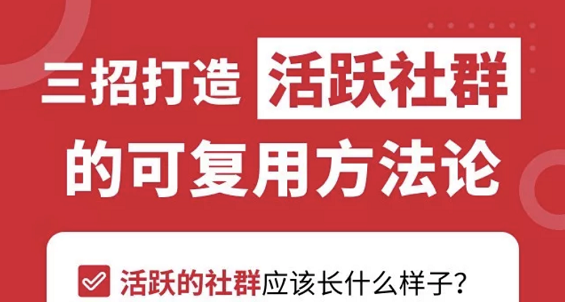 三招打造 活跃社群
的可复用方法论

活跃的社群应该长什么样子？